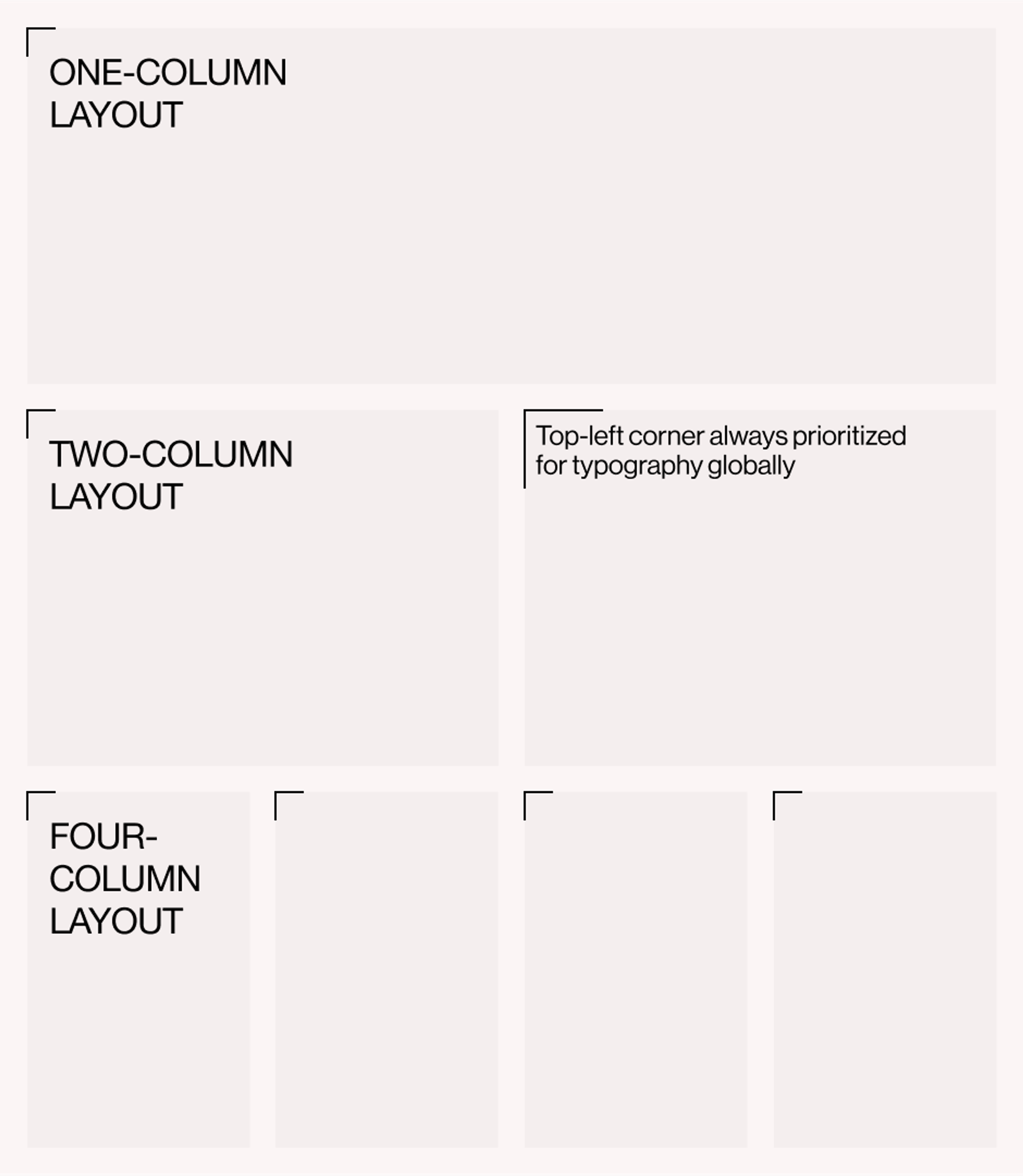 ONE-COLUMN LAYOUT

TWO-COLUMN LAYOUT

Top-left corner always prioritized for typography globally

FOUR-COLUMN LAYOUT